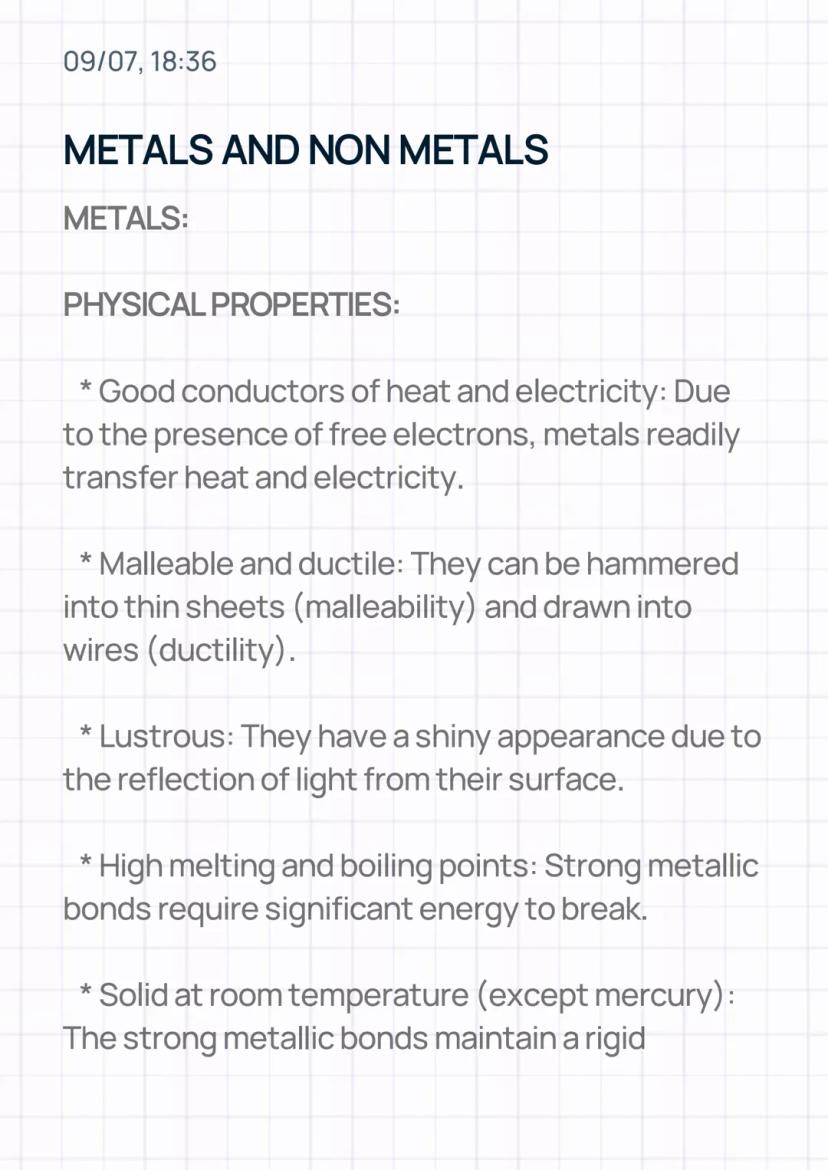 09/07, 18:36

METALS AND NON METALS

METALS:

PHYSICAL PROPERTIES:

* Good conductors of heat and electricity: Due to the presence of free electrons, metals readily transfer heat and electricity.

* Malleable and ductile: They can be hammered into thin sheets (malleability) and drawn into wires (ductility).

* Lustrous: They have a shiny appearance due to the reflection of light from their surface.

* High melting and boiling points: Strong metallic bonds require significant energy to break.

* Solid at room temperature (except mercury): The strong metallic bonds maintain a rigid